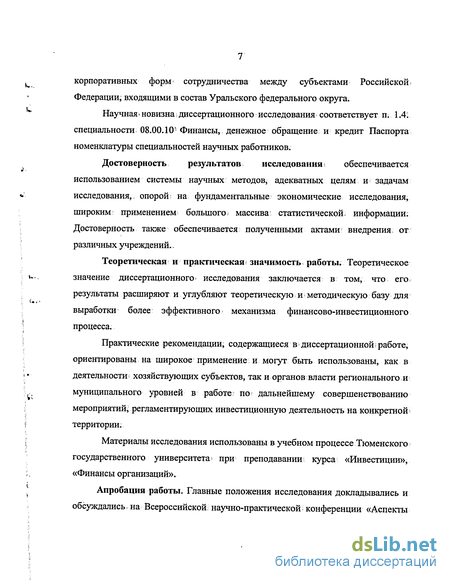 7

корпоративных форм сотрудничества между субъектами Российской Федерации, входящими в состав Уральского федерального округа.

Научная новизна диссертационного исследования соответствует п. 1.4. специальности 08.00.10 Финансы, денежное обращение и кредит Паспорта номенклатуры специальностей научных работников.

Достоверность результатов исследования обеспечивается использованием системы научных методов, адекватных целям и задачам исследования, опорой на фундаментальные экономические исследования, широким применением большого массива статистической информации. Достоверность также обеспечивается полученными актами внедрения от различных учреждений.

Теоретическая и практическая значимость работы. Теоретическое значение диссертационного исследования заключается в том, что его результаты расширяют и углубляют теоретическую и методическую базу для выработки более эффективного механизма финансово-инвестиционного процесса.

Практические рекомендации, содержащиеся в диссертационной работе, ориентированы на широкое применение и могут быть использованы, как в деятельности хозяйствующих субъектов, так и органов власти регионального и муниципального уровней в работе по дальнейшему совершенствованию мероприятий, регламентирующих инвестиционную деятельность на конкретной территории.

Материалы исследования использованы в учебном процессе Тюменского государственного университета при преподавании курса «Инвестиции», «Финансы организаций».

Апробация работы. Главные положения исследования докладывались и обсуждались на Всероссийской научно-практической конференции «Аспекты

dsLib.net
библиотека диссертаций